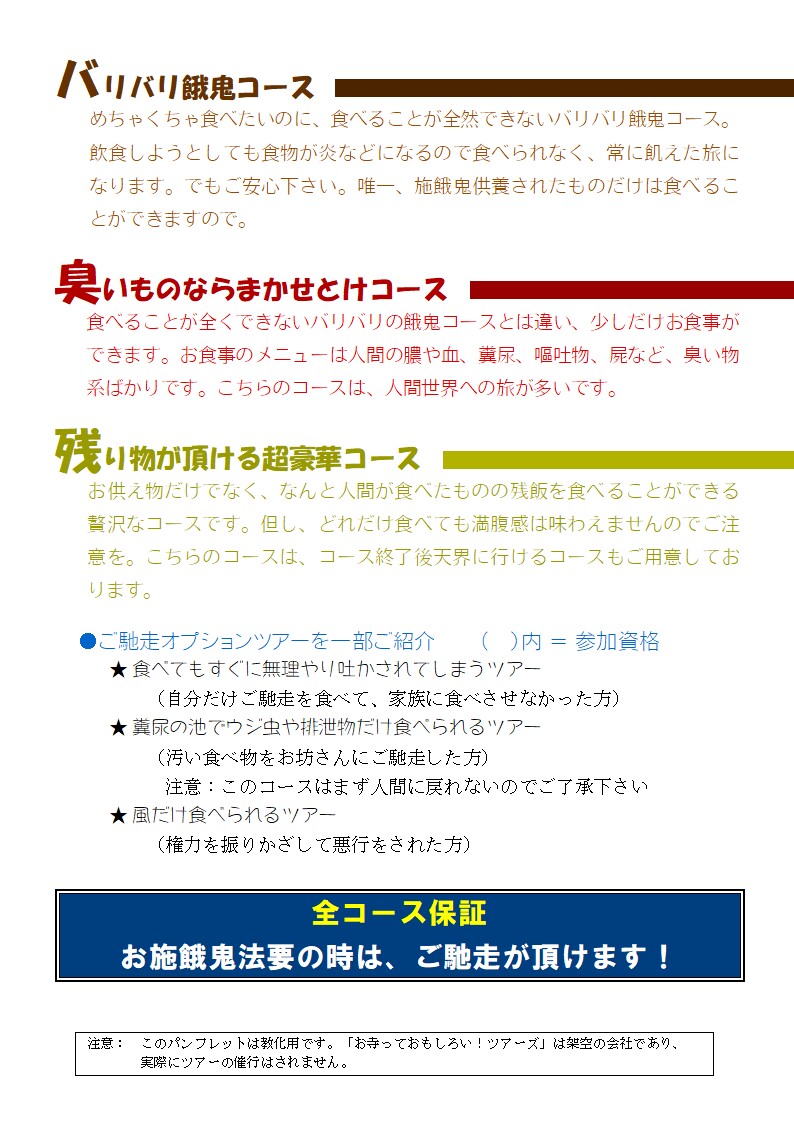 バリバリ餓鬼コース

めちゃくちゃ食べたいのに、食べることが全然できないバリバリ餓鬼コース。飲食しようとしても食物が炎などになるので食べられなく、常に飢えた旅になります。でもご安心下さい。唯一、施餓鬼供養されたものだけは食べることができますので。

臭いものならまかせとけコース

食べることが全くできないバリバリの餓鬼コースとは違い、少しだけお食事ができます。お食事のメニューは人間の膿や血、糞尿、嘔吐物、屍など、臭い物系ばかりです。こちらのコースは、人間世界への旅が多いです。

残り物が頂ける超豪華コース

お供え物だけでなく、なんと人間が食べたものの残飯を食べることができる贅沢なコースです。但し、どれだけ食べても満腹感は味わえませんのでご注意を。こちらのコースは、コース終了後天界に行けるコースもご用意しております。

●ご馳走オプションツアーを一部ご紹介　（　）内 ＝ 参加資格

★食べてもすぐに無理やり吐かされてしまうツアー
（自分だけご馳走を食べて、家族に食べさせなかった方）

★糞尿の池でウジ虫や排泄物だけ食べられるツアー
（汚い食べ物をお坊さんにご馳走した方）
注意：このコースはまず人間に戻れないのでご了承下さい

★風だけ食べられるツアー
（権力を振りかざして悪行をされた方）

全コース保証
お施餓鬼法要の時は、ご馳走が頂けます！

注意：　このパンフレットは教化用です。「お寺っておもしろい！ツアーズ」は架空の会社であり、実際にツアーの催行はされません。